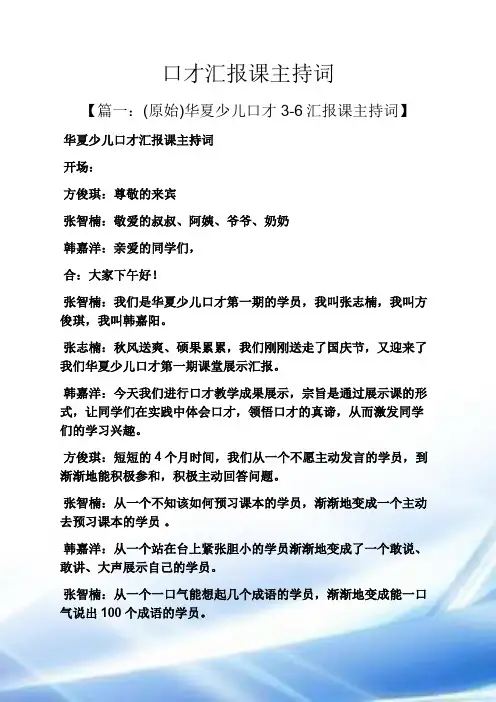 口才汇报课主持词

【篇一：(原始)华夏少儿口才 3-6 汇报课主持词】

华夏少儿口才汇报课主持词

开场：

方俊琪：尊敬的来宾

张智楠：敬爱的叔叔、阿姨、爷爷、奶奶

韩嘉洋：亲爱的同学们，

合：大家下午好！

张智楠：我们是华夏少儿口才第一期的学员，我叫张志楠，我叫方俊琪，我叫韩嘉阳。

张志楠：秋风送爽、硕果累累，我们刚刚送走了国庆节，又迎来了我们华夏少儿口才第一期课堂展示汇报。

韩嘉洋：今天我们进行口才教学成果展示，宗旨是通过展示课的形式，让同学们在实践中体会口才，领悟口才的真谛，从而激发同学们的学习兴趣。

方俊琪：短短的 4 个月时间，我们从一个不愿主动发言的学员，到渐渐地能积极参和，积极主动回答问题。

张智楠：从一个不知该如何预习课本的学员，渐渐地变成一个主动去预习课本的学员 。

韩嘉洋：从一个站在台上紧张胆小的学员渐渐地变成了一个敢说、敢讲、大声展示自己的学员。

张智楠：从一个一口气能想起几个成语的学员，渐渐地变成能一口气说出 100 个成语的学员。